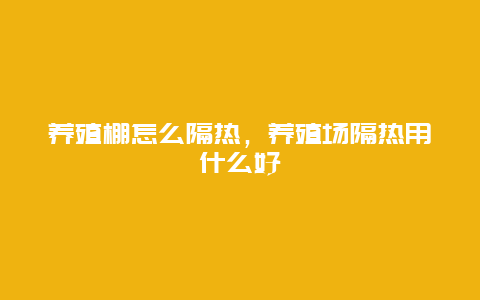 养殖棚怎么隔热，养殖场隔热用什么好